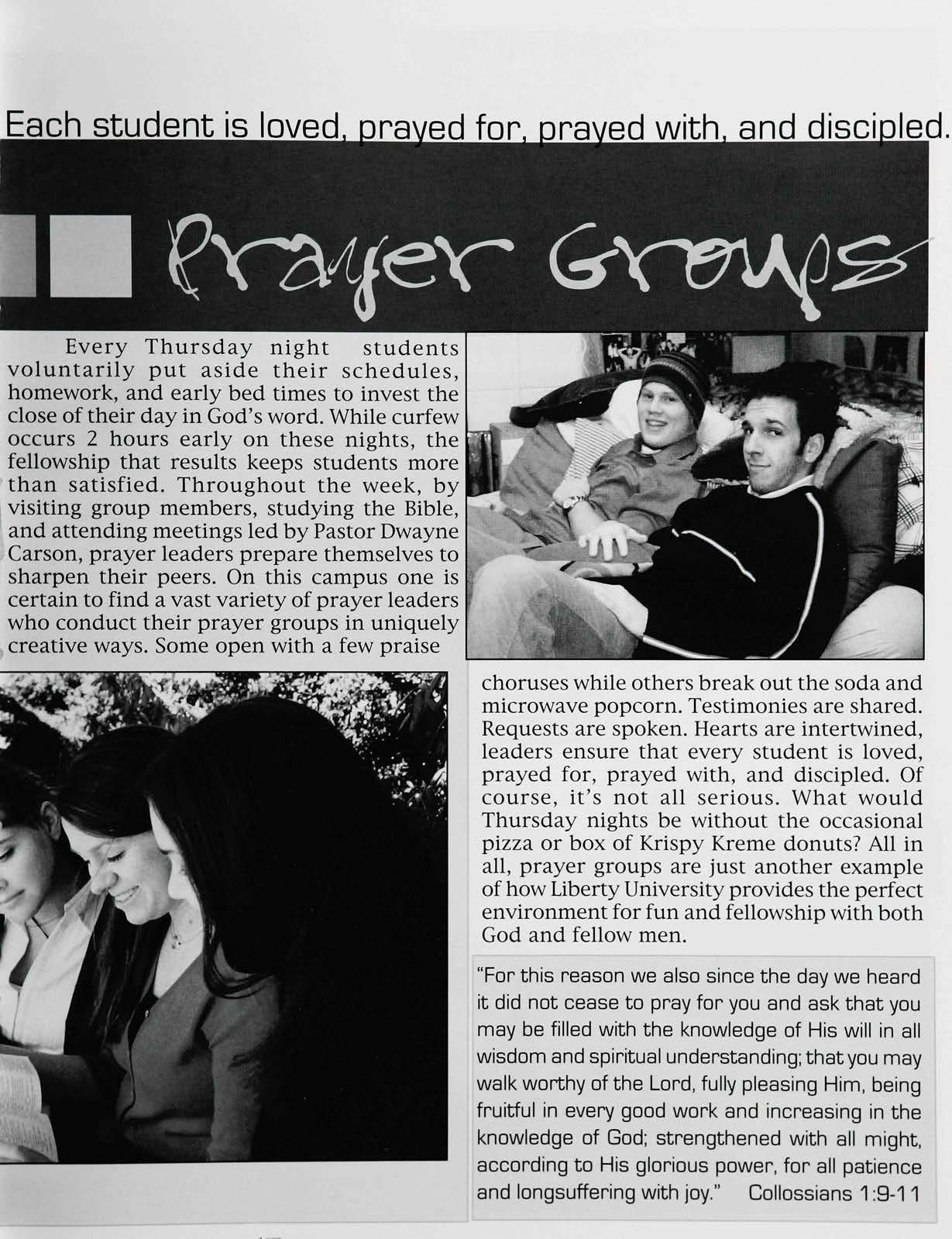 Each student is loved, prayed for, prayed with, and discipled.

Prayer Groups

Every Thursday night students voluntarily put aside their schedules, homework, and early bed times to invest the close of their day in God's word. While curfew occurs 2 hours early on these nights, the fellowship that results keeps students more than satisfied. Throughout the week, by visiting group members, studying the Bible, and attending meetings led by Pastor Dwayne Carson, prayer leaders prepare themselves to sharpen their peers. On this campus one is certain to find a vast variety of prayer leaders who conduct their prayer groups in uniquely creative ways. Some open with a few praise choruses while others break out the soda and microwave popcorn. Testimonies are shared. Requests are spoken. Hearts are intertwined, leaders ensure that every student is loved, prayed for, prayed with, and discipled. Of course, it's not all serious. What would Thursday nights be without the occasional pizza or box of Krispy Kreme donuts? All in all, prayer groups are just another example of how Liberty University provides the perfect environment for fun and fellowship with both God and fellow men.

"For this reason we also since the day we heard it did not cease to pray for you and ask that you may be filled with the knowledge of His will in all wisdom and spiritual understanding; that you may walk worthy of the Lord, fully pleasing Him, being fruitful in every good work and increasing in the knowledge of God; strengthened with all might, according to His glorious power, for all patience and longsuffering with joy." Collossians 1:9-11